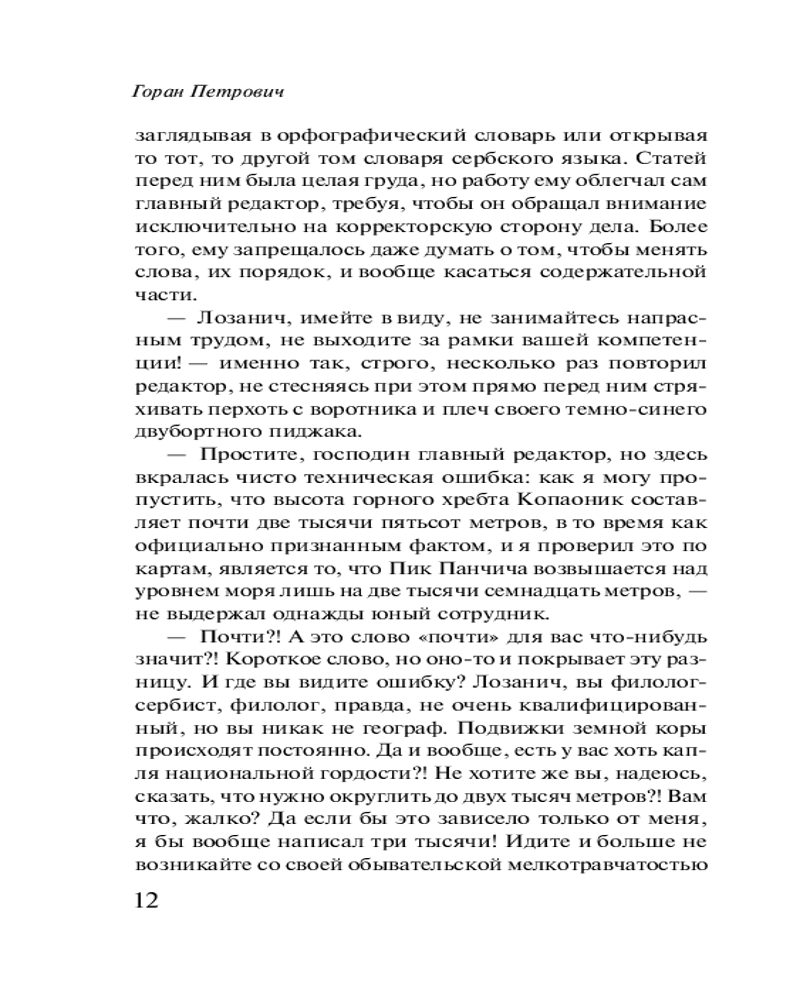 Горан Петрович

заглядывая в орфографический словарь или открывая то тот, то другой том словаря сербского языка. Статей перед ним была целая груда, но работу ему облегчал сам главный редактор, требуя, чтобы он обращал внимание исключительно на корректорскую сторону дела. Более того, ему запрещалось даже думать о том, чтобы менять слова, их порядок, и вообще касаться содержательной части.

— Лозанич, имейте в виду, не занимайтесь напрасным трудом, не выходите за рамки вашей компетенции! — именно так, строго, несколько раз повторил редактор, не стесняясь при этом прямо перед ним стряхивать перхоть с воротника и плеч своего темно-синего двубортного пиджака.

— Простите, господин главный редактор, но здесь вкралась чисто техническая ошибка: как я могу пропустить, что высота горного хребта Копаоник составляет почти две тысячи пятьсот метров, в то время как официально признанным фактом, и я проверил это по картам, является то, что Пик Панчича возвышается над уровнем моря лишь на две тысячи семнадцать метров, — не выдержал однажды юный сотрудник.

— Почти?! А это слово «почти» для вас что-нибудь значит?! Короткое слово, но оно-то и покрывает эту разницу. И где вы видите ошибку? Лозанич, вы филолог-сербист, филолог, правда, не очень квалифицированный, но вы никак не географ. Подвижки земной коры происходят постоянно. Да и вообще, есть у вас хоть капля национальной гордости?! Не хотите же вы, надеюсь, сказать, что нужно округлить до двух тысяч метров?! Вам что, жалко? Да если бы это зависело только от меня, я бы вообще написал три тысячи! Идите и больше не возникайте со своей обывательской мелкотравчатостью

12